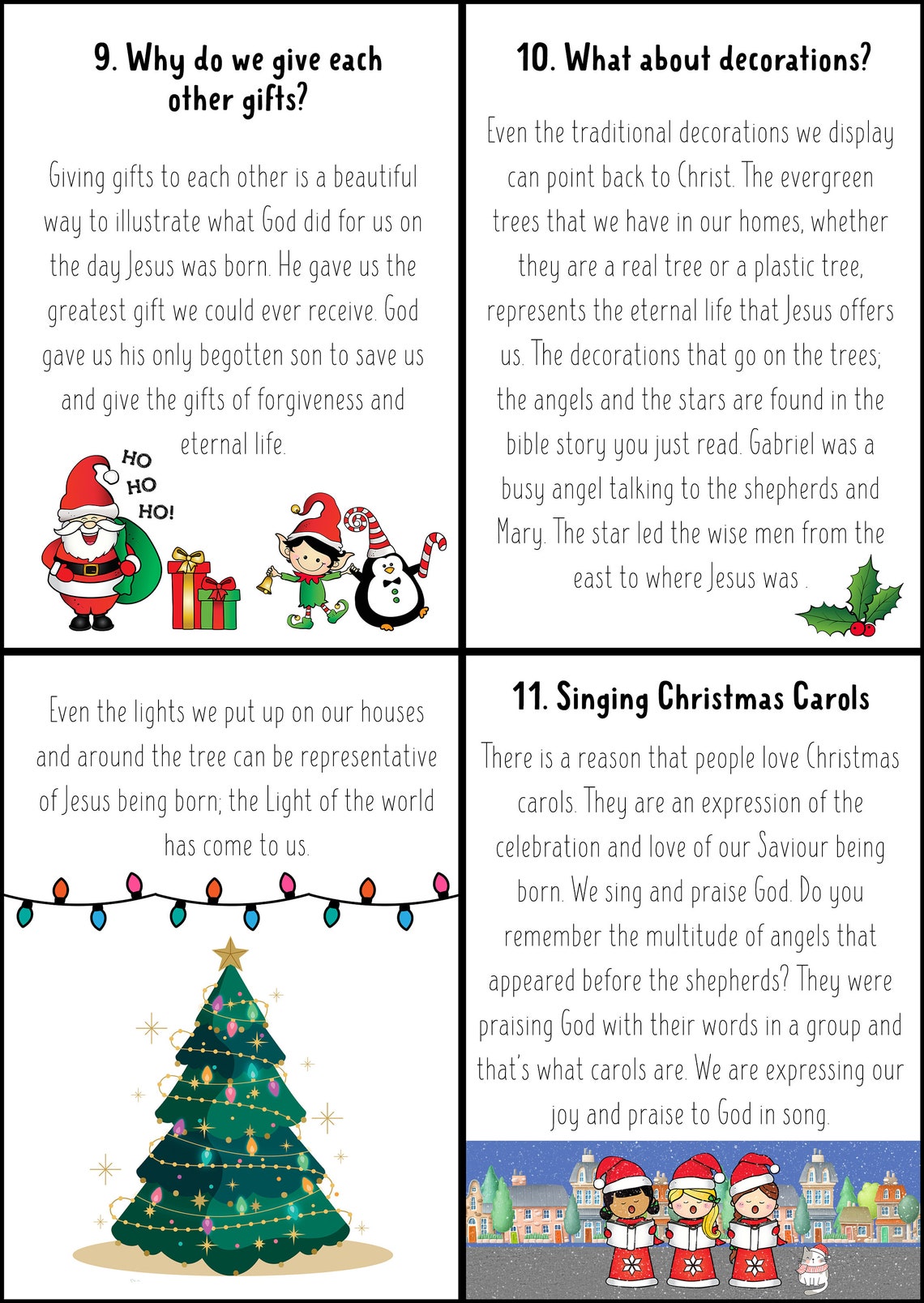 9. Why do we give each other gifts?

Giving gifts to each other is a beautiful way to illustrate what God did for us on the day Jesus was born. He gave us the greatest gift we could ever receive. God gave us his only begotten son to save us and give the gifts of forgiveness and eternal life.

HO HO HO!

10. What about decorations?

Even the traditional decorations we display can point back to Christ. The evergreen trees that we have in our homes, whether they are a real tree or a plastic tree, represents the eternal life that Jesus offers us. The decorations that go on the trees; the angels and the stars are found in the bible story you just read. Gabriel was a busy angel talking to the shepherds and Mary. The star led the wise men from the east to where Jesus was .

Even the lights we put up on our houses and around the tree can be representative of Jesus being born; the Light of the world has come to us.

11. Singing Christmas Carols

There is a reason that people love Christmas carols. They are an expression of the celebration and love of our Saviour being born. We sing and praise God. Do you remember the multitude of angels that appeared before the shepherds? They were praising God with their words in a group and that's what carols are. We are expressing our joy and praise to God in song.